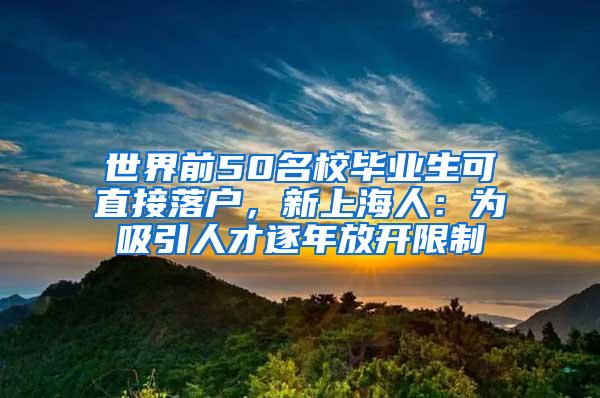 世界前50名校毕业生可直接落户，新上海人：为吸引人才逐年放开限制